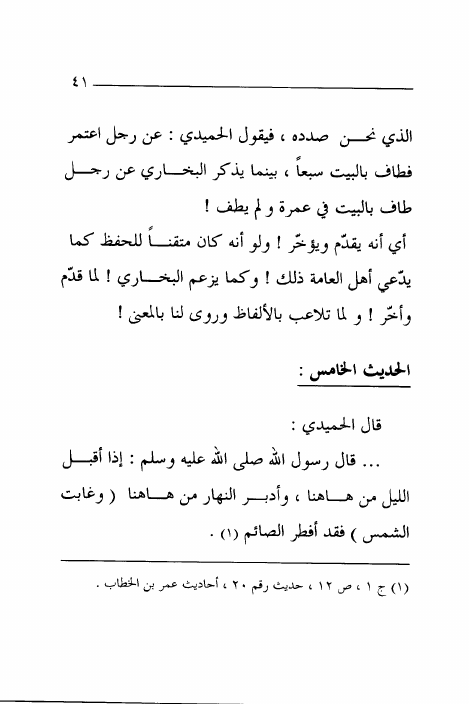 ٤١

الذي نحن صدده ، فيقول الحميدي : عن رجل اعتمر فطاف بالبيت سبعاً ، بينما يذكر البخاري عن رجل طاف بالبيت في عمرة و لم يطف !

أي أنه يقدّم ويؤخّر ! ولو أنه كان متقناً للحفظ كما يدّعي أهل العامة ذلك ! وكما يزعم البخاري ! لما قدّم وأخّر ! و لما تلاعب بالألفاظ وروى لنا بالمعنى !

الحديث الخامس :

قال الحميدي :

... قال رسول الله صلى الله عليه وسلم : إذا أقبل الليل من هاهنا ، وأدبر النهار من هاهنا ( وغابت الشمس ) فقد أفطر الصائم (١) .

(١) ج ١ ، ص ١٢ ، حديث رقم ٢٠ ، أحاديث عمر بن الخطاب .